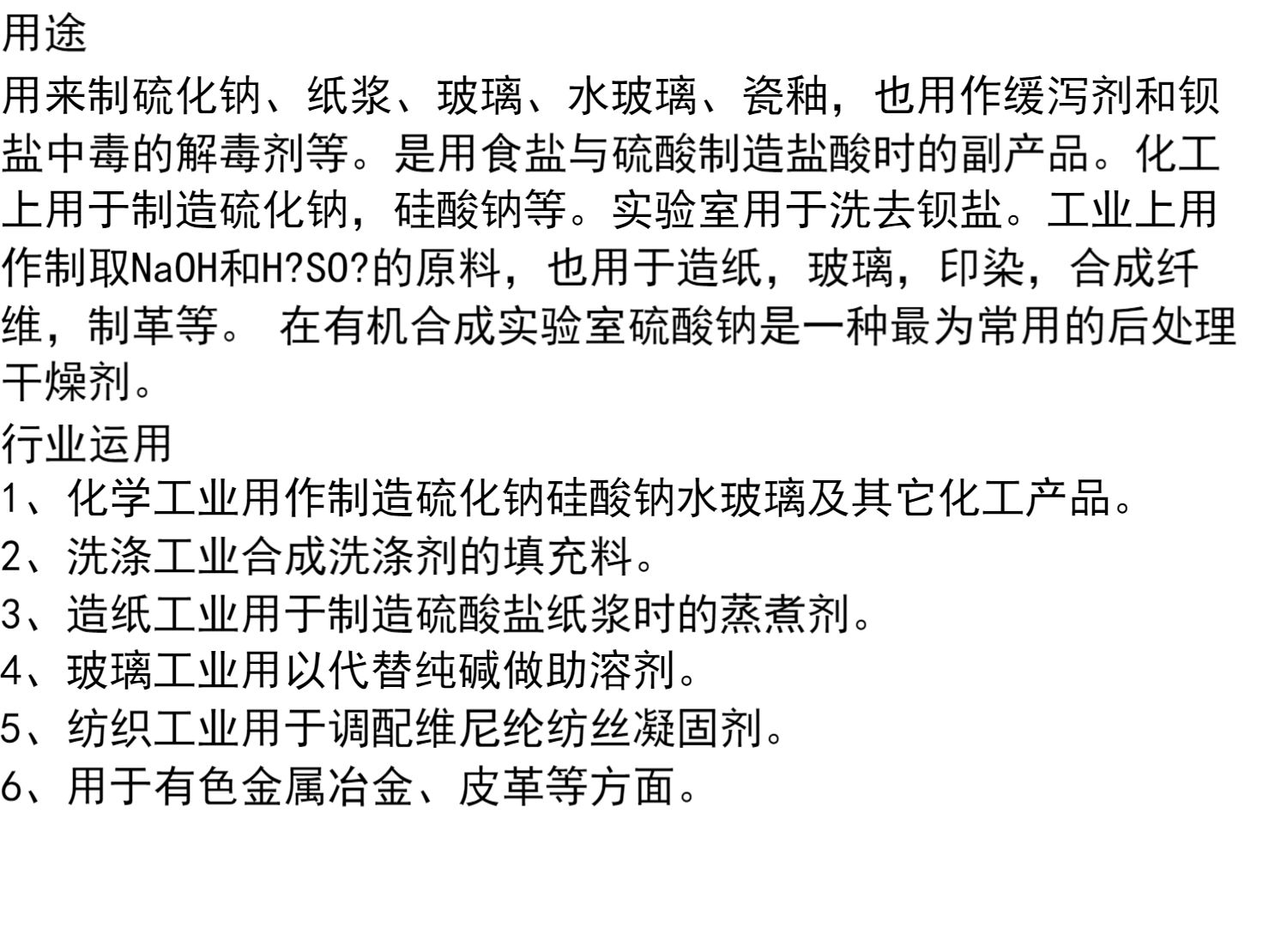 用途

用来制硫化钠、纸浆、玻璃、水玻璃、瓷釉，也用作缓泻剂和钡盐中毒的解毒剂等。是用食盐与硫酸制造盐酸时的副产品。化工上用于制造硫化钠，硅酸钠等。实验室用于洗去钡盐。工业上用作制取NaOH和H?SO?的原料，也用于造纸，玻璃，印染，合成纤维，制革等。 在有机合成实验室硫酸钠是一种最为常用的后处理干燥剂。

行业运用

1、化学工业用作制造硫化钠硅酸钠水玻璃及其它化工产品。

2、洗涤工业合成洗涤剂的填充料。

3、造纸工业用于制造硫酸盐纸浆时的蒸煮剂。

4、玻璃工业用以代替纯碱做助溶剂。

5、纺织工业用于调配维尼纶纺丝凝固剂。

6、用于有色金属冶金、皮革等方面。